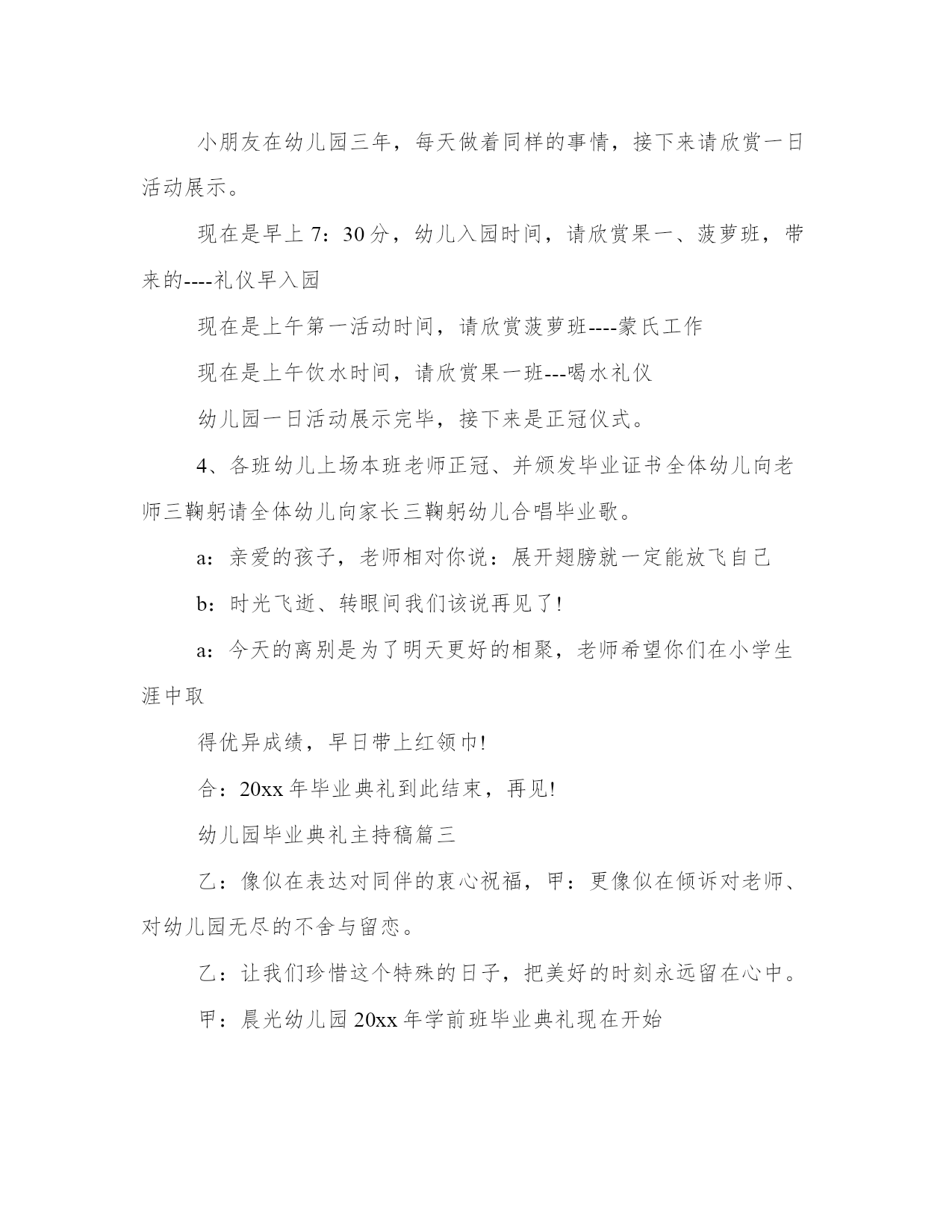 小朋友在幼儿园三年，每天做着同样的事情，接下来请欣赏一日活动展示。

现在是早上 7：30 分，幼儿入园时间，请欣赏果一、菠萝班，带来的----礼仪早入园

现在是上午第一活动时间，请欣赏菠萝班----蒙氏工作

现在是上午饮水时间，请欣赏果一班---喝水礼仪

幼儿园一日活动展示完毕，接下来是正冠仪式。

4、各班幼儿上场本班老师正冠、并颁发毕业证书全体幼儿向老师三鞠躬请全体幼儿向家长三鞠躬幼儿合唱毕业歌。

a：亲爱的孩子，老师相对你说：展开翅膀就一定能放飞自己

b：时光飞逝、转眼间我们该说再见了!

a：今天的离别是为了明天更好的相聚，老师希望你们在小学生涯中取

得优异成绩，早日带上红领巾!

合：20xx 年毕业典礼到此结束，再见!

幼儿园毕业典礼主持稿篇三

乙：像似在表达对同伴的衷心祝福，甲：更像似在倾诉对老师、对幼儿园无尽的不舍与留恋。

乙：让我们珍惜这个特殊的日子，把美好的时刻永远留在心中。

甲：晨光幼儿园 20xx 年学前班毕业典礼现在开始